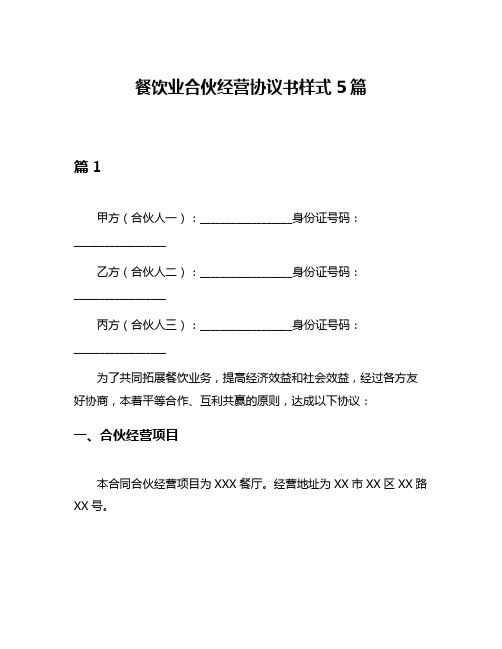 餐饮业合伙经营协议书样式 5 篇

篇 1

甲方（合伙人一）：________________身份证号码：________________

乙方（合伙人二）：________________身份证号码：________________

丙方（合伙人三）：________________身份证号码：________________

为了共同拓展餐饮业务，提高经济效益和社会效益，经过各方友好协商，本着平等合作、互利共赢的原则，达成以下协议：

一、合伙经营项目

本合同合伙经营项目为 XXX 餐厅。经营地址为 XX 市 XX 区 XX 路 XX 号。